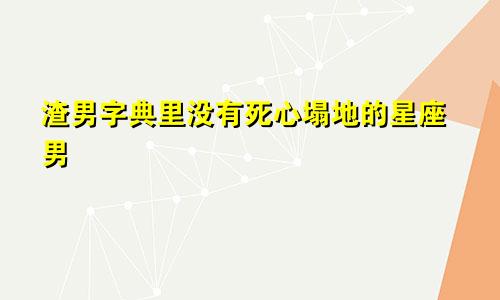 渣男字典里没有死心塌地的星座男